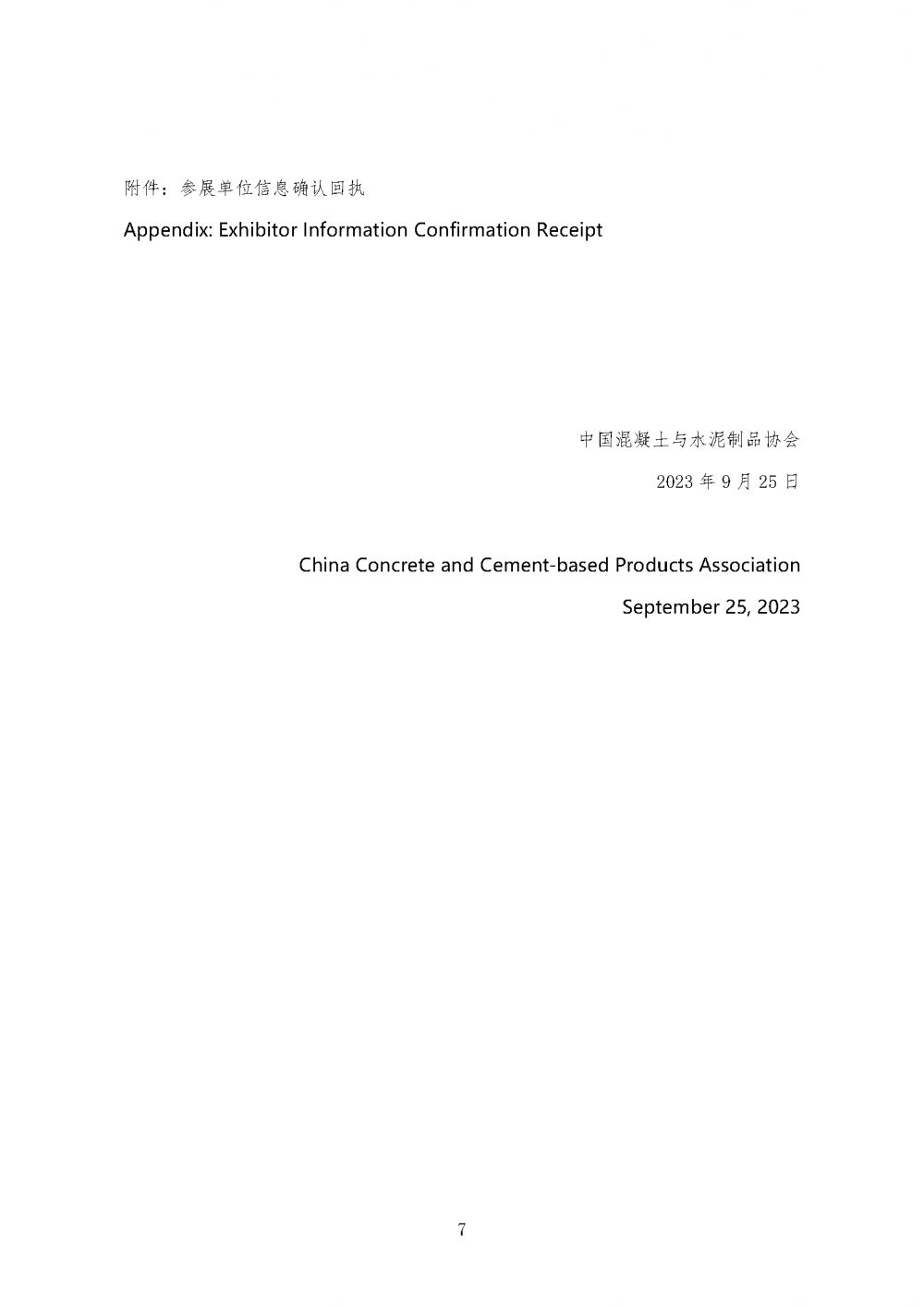 附件：参展单位信息确认回执

Appendix: Exhibitor Information Confirmation Receipt

中国混凝土与水泥制品协会

2023 年 9 月 25 日

China Concrete and Cement-based Products Association

September 25, 2023

7